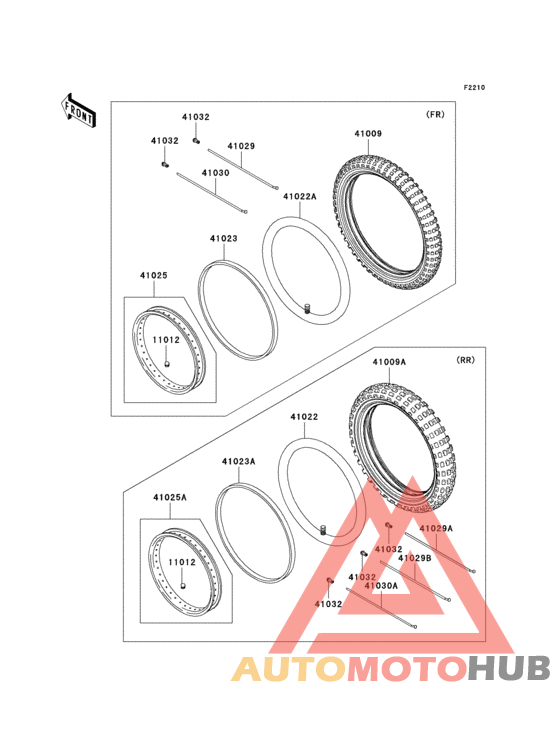 F2210

FRONT

(FR)

41032

41032

41029

41030

41009

41022A

41023

41025

11012

(RR)

41009A

41022

41023A

41025A

11012

41029A

41032

41029B

41032

41030A

41032

AUTOMOTOHUB